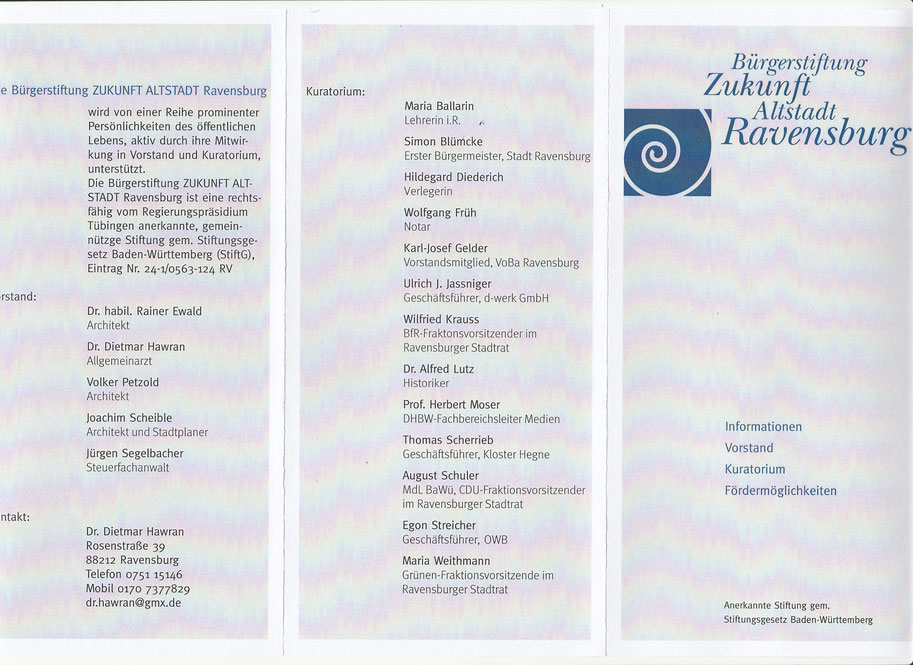 e Bürgerstiftung ZUKUNFT ALTSTADT Ravensburg

wird von einer Reihe prominenter Persönlichkeiten des öffentlichen Lebens, aktiv durch ihre Mitwirkung in Vorstand und Kuratorium, unterstützt.
Die Bürgerstiftung ZUKUNFT ALTSTADT Ravensburg ist eine rechtsfähig vom Regierungspräsidium Tübingen anerkannte, gemeinnützge Stiftung gem. Stiftungsgesetz Baden-Württemberg (StiftG), Eintrag Nr. 24-1/0563-124 RV

rstand:

Dr. habil. Rainer Ewald
Architekt

Dr. Dietmar Hawran
Allgemeinarzt

Volker Petzold
Architekt

Joachim Scheible
Architekt und Stadtplaner

Jürgen Segelbacher
Steuerfachanwalt

ntakt:

Dr. Dietmar Hawran
Rosenstraße 39
88212 Ravensburg
Telefon 0751 15146
Mobil 0170 7377829
dr.hawran@gmx.de

Kuratorium:

Maria Ballarin
Lehrerin i.R.

Simon Blümcke
Erster Bürgermeister, Stadt Ravensburg

Hildegard Diederich
Verlegerin

Wolfgang Früh
Notar

Karl-Josef Gelder
Vorstandsmitglied, VoBa Ravensburg

Ulrich J. Jassniger
Geschäftsführer, d-werk GmbH

Wilfried Krauss
BfR-Fraktonsvorsitzender im Ravensburger Stadtrat

Dr. Alfred Lutz
Historiker

Prof. Herbert Moser
DHBW-Fachbereichsleiter Medien

Thomas Scherrieb
Geschäftsführer, Kloster Hegne

August Schuler
MdL BaWü, CDU-Fraktionsvorsitzender im Ravensburger Stadtrat

Egon Streicher
Geschäftsführer, OWB

Maria Weithmann
Grünen-Fraktionsvorsitzende im Ravensburger Stadtrat

Bürgerstiftung
Zukunft
Altstadt
Ravensburg

Informationen
Vorstand
Kuratorium
Fördermöglichkeiten

Anerkannte Stiftung gem.
Stiftungsgesetz Baden-Württemberg